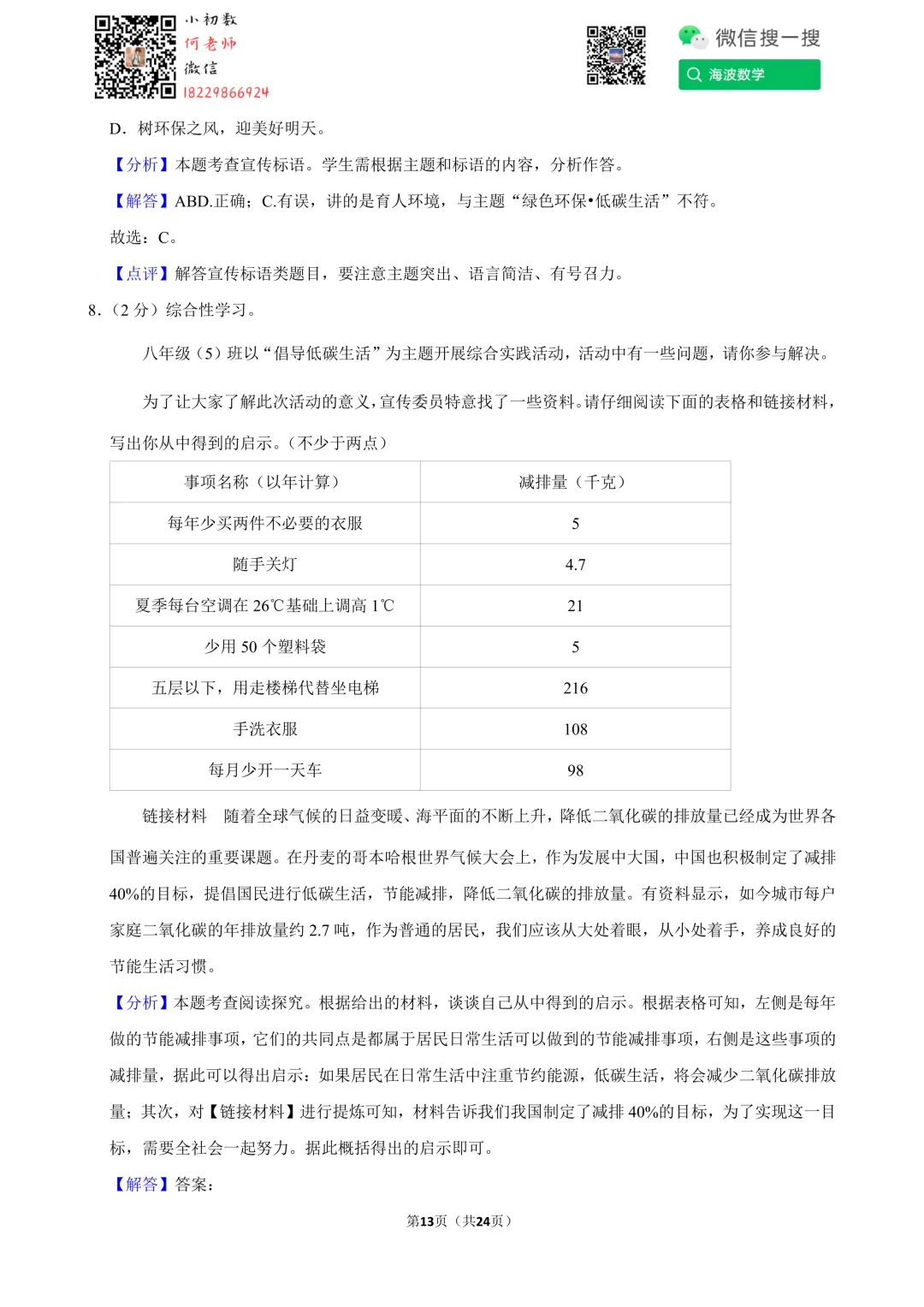 小初数
何老师
微信
18229866924

微信搜一搜
海波数学

D．树环保之风，迎美好明天。

【分析】本题考查宣传标语。学生需根据主题和标语的内容，分析作答。

【解答】ABD.正确；C.有误，讲的是育人环境，与主题“绿色环保•低碳生活”不符。

故选：C。

【点评】解答宣传标语类题目，要注意主题突出、语言简洁、有号召力。

8．（2 分）综合性学习。

八年级（5）班以“倡导低碳生活”为主题开展综合实践活动，活动中有一些问题，请你参与解决。

为了让大家了解此次活动的意义，宣传委员特意找了一些资料。请仔细阅读下面的表格和链接材料，写出你从中得到的启示。（不少于两点）

| 事项名称（以年计算） | 减排量（千克） |
|---|---|
| 每年少买两件不必要的衣服 | 5 |
| 随手关灯 | 4.7 |
| 夏季每台空调在 26℃基础上调高 1℃ | 21 |
| 少用 50 个塑料袋 | 5 |
| 五层以下，用走楼梯代替坐电梯 | 216 |
| 手洗衣服 | 108 |
| 每月少开一天车 | 98 |

链接材料　随着全球气候的日益变暖、海平面的不断上升，降低二氧化碳的排放量已经成为世界各国普遍关注的重要课题。在丹麦的哥本哈根世界气候大会上，作为发展中大国，中国也积极制定了减排 40%的目标，提倡国民进行低碳生活，节能减排，降低二氧化碳的排放量。有资料显示，如今城市每户家庭二氧化碳的年排放量约 2.7 吨，作为普通的居民，我们应该从大处着眼，从小处着手，养成良好的节能生活习惯。

【分析】本题考查阅读探究。根据给出的材料，谈谈自己从中得到的启示。根据表格可知，左侧是每年做的节能减排事项，它们的共同点是都属于居民日常生活可以做到的节能减排事项，右侧是这些事项的减排量，据此可以得出启示：如果居民在日常生活中注重节约能源，低碳生活，将会减少二氧化碳排放量；其次，对【链接材料】进行提炼可知，材料告诉我们我国制定了减排 40%的目标，为了实现这一目标，需要全社会一起努力。据此概括得出的启示即可。

【解答】答案：

第13页（共24页）